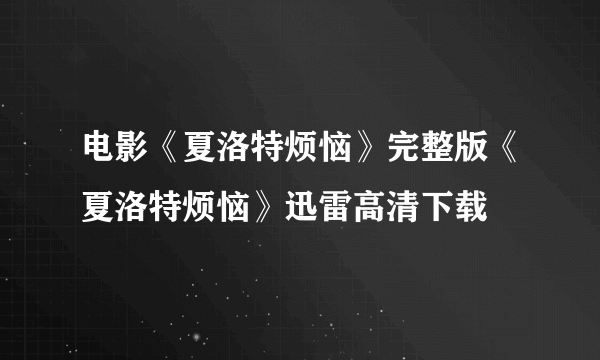 电影《夏洛特烦恼》完整版《夏洛特烦恼》迅雷高清下载